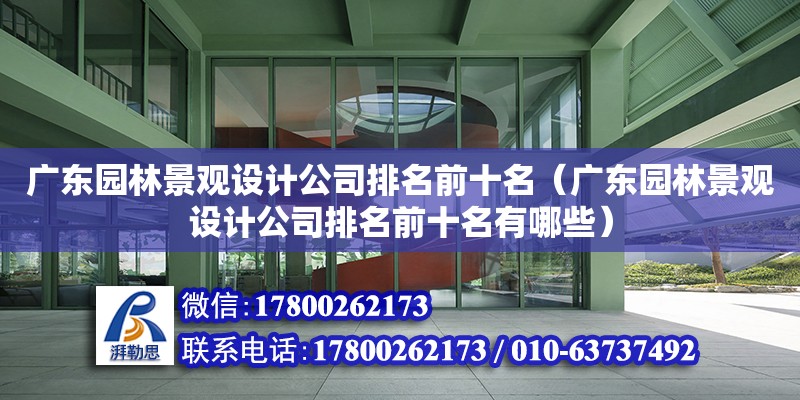 广东园林景观设计公司排名前十名（广东园林景观设计公司排名前十名有哪些）

湃勒思

微信:17800262173

联系电话:17800262173 / 010-63737492